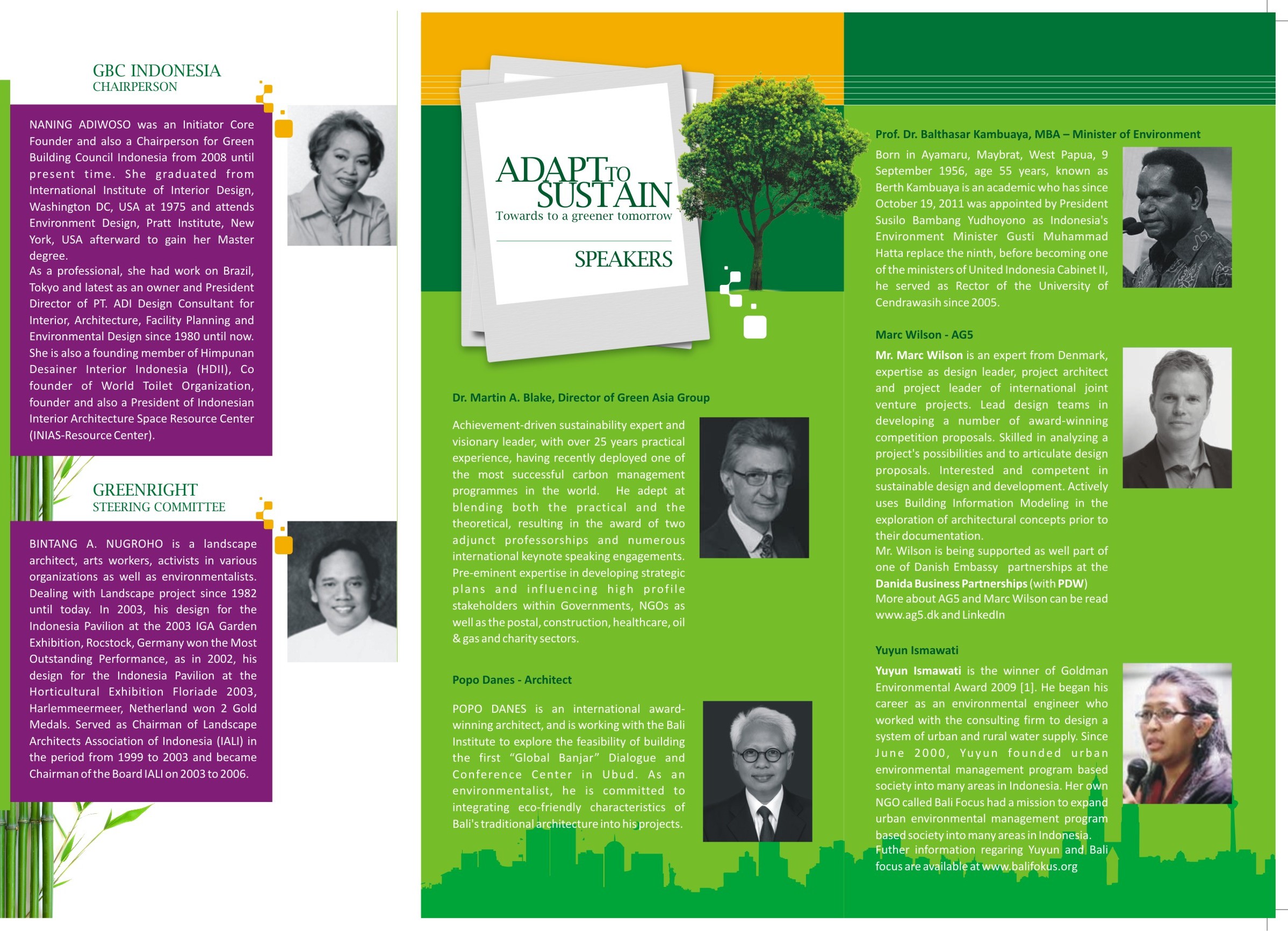 GBC INDONESIA
CHAIRPERSON

NANING ADIWOSO was an Initiator Core Founder and also a Chairperson for Green Building Council Indonesia from 2008 until present time. She graduated from International Institute of Interior Design, Washington DC, USA at 1975 and attends Environment Design, Pratt Institute, New York, USA afterward to gain her Master degree.
As a professional, she had work on Brazil, Tokyo and latest as an owner and President Director of PT. ADI Design Consultant for Interior, Architecture, Facility Planning and Environmental Design since 1980 until now. She is also a founding member of Himpunan Desainer Interior Indonesia (HDII), Co founder of World Toilet Organization, founder and also a President of Indonesian Interior Architecture Space Resource Center (INIAS-Resource Center).

GREENRIGHT
STEERING COMMITTEE

BINTANG A. NUGROHO is a landscape architect, arts workers, activists in various organizations as well as environmentalists. Dealing with Landscape project since 1982 until today. In 2003, his design for the Indonesia Pavilion at the 2003 IGA Garden Exhibition, Rocstock, Germany won the Most Outstanding Performance, as in 2002, his design for the Indonesia Pavilion at the Horticultural Exhibition Floriade 2003, Harlemmeermeer, Netherland won 2 Gold Medals. Served as Chairman of Landscape Architects Association of Indonesia (IALI) in the period from 1999 to 2003 and became Chairman of the Board IALI on 2003 to 2006.

ADAPT TO SUSTAIN
Towards to a greener tomorrow

SPEAKERS

Dr. Martin A. Blake, Director of Green Asia Group

Achievement-driven sustainability expert and visionary leader, with over 25 years practical experience, having recently deployed one of the most successful carbon management programmes in the world. He adept at blending both the practical and the theoretical, resulting in the award of two adjunct professorships and numerous international keynote speaking engagements. Pre-eminent expertise in developing strategic plans and influencing high profile stakeholders within Governments, NGOs as well as the postal, construction, healthcare, oil & gas and charity sectors.

Popo Danes - Architect

POPO DANES is an international award-winning architect, and is working with the Bali Institute to explore the feasibility of building the first “Global Banjar” Dialogue and Conference Center in Ubud. As an environmentalist, he is committed to integrating eco-friendly characteristics of Bali's traditional architecture into his projects.

Prof. Dr. Balthasar Kambuaya, MBA – Minister of Environment

Born in Ayamaru, Maybrat, West Papua, 9 September 1956, age 55 years, known as Berth Kambuaya is an academic who has since October 19, 2011 was appointed by President Susilo Bambang Yudhoyono as Indonesia's Environment Minister Gusti Muhammad Hatta replace the ninth, before becoming one of the ministers of United Indonesia Cabinet II, he served as Rector of the University of Cendrawasih since 2005.

Marc Wilson - AG5

Mr. Marc Wilson is an expert from Denmark, expertise as design leader, project architect and project leader of international joint venture projects. Lead design teams in developing a number of award-winning competition proposals. Skilled in analyzing a project's possibilities and to articulate design proposals. Interested and competent in sustainable design and development. Actively uses Building Information Modeling in the exploration of architectural concepts prior to their documentation.
Mr. Wilson is being supported as well part of one of Danish Embassy partnerships at the Danida Business Partnerships (with PDW)
More about AG5 and Marc Wilson can be read www.ag5.dk and LinkedIn

Yuyun Ismawati

Yuyun Ismawati is the winner of Goldman Environmental Award 2009 [1]. He began his career as an environmental engineer who worked with the consulting firm to design a system of urban and rural water supply. Since June 2000, Yuyun founded urban environmental management program based society into many areas in Indonesia. Her own NGO called Bali Focus had a mission to expand urban environmental management program based society into many areas in Indonesia.
Futher information regaring Yuyun and Bali focus are available at www.balifokus.org